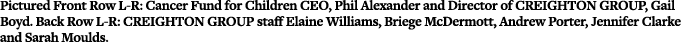 Pictured Front Row L-R: Cancer Fund for Children CEO, Phil Alexander and Director of CREIGHTON GROUP, Gail Boyd. Back Row L-R: CREIGHTON GROUP staff Elaine Williams, Briege McDermott, Andrew Porter, Jennifer Clarke and Sarah Moulds.